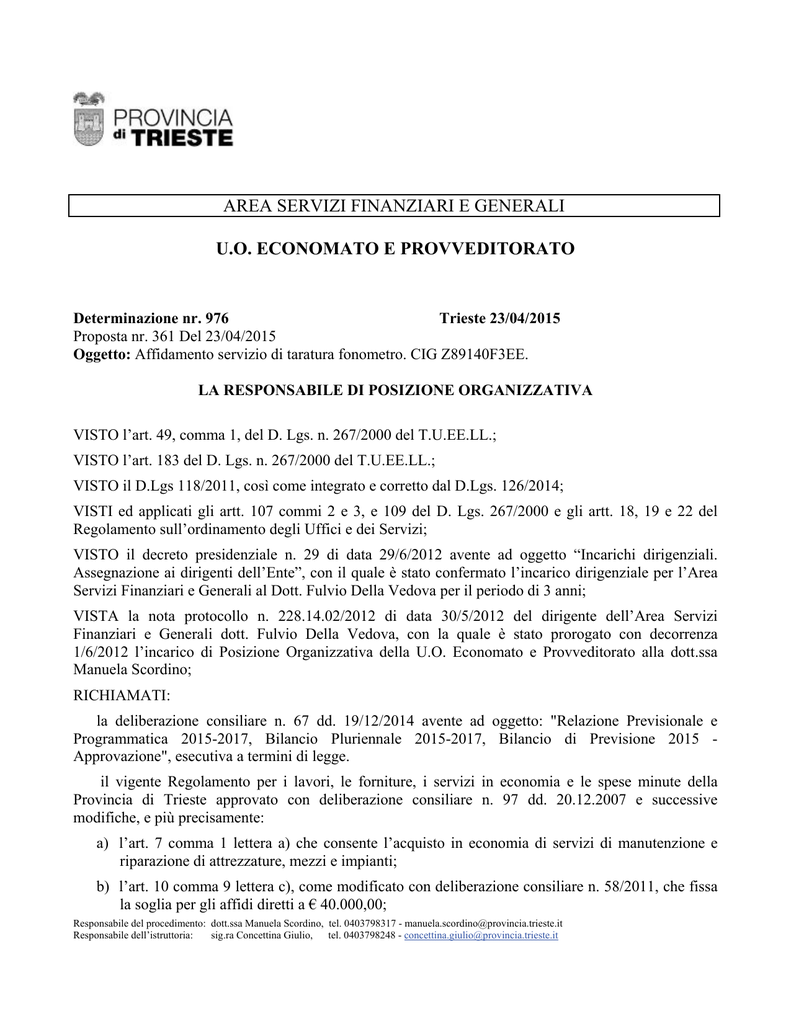 PROVINCIA di TRIESTE

AREA SERVIZI FINANZIARI E GENERALI

U.O. ECONOMATO E PROVVEDITORATO

Determinazione nr. 976 Trieste 23/04/2015
Proposta nr. 361 Del 23/04/2015
Oggetto: Affidamento servizio di taratura fonometro. CIG Z89140F3EE.

LA RESPONSABILE DI POSIZIONE ORGANIZZATIVA

VISTO l'art. 49, comma 1, del D. Lgs. n. 267/2000 del T.U.EE.LL.;

VISTO l'art. 183 del D. Lgs. n. 267/2000 del T.U.EE.LL.;

VISTO il D.Lgs 118/2011, così come integrato e corretto dal D.Lgs. 126/2014;

VISTI ed applicati gli artt. 107 commi 2 e 3, e 109 del D. Lgs. 267/2000 e gli artt. 18, 19 e 22 del Regolamento sull'ordinamento degli Uffici e dei Servizi;

VISTO il decreto presidenziale n. 29 di data 29/6/2012 avente ad oggetto "Incarichi dirigenziali. Assegnazione ai dirigenti dell'Ente", con il quale è stato confermato l'incarico dirigenziale per l'Area Servizi Finanziari e Generali al Dott. Fulvio Della Vedova per il periodo di 3 anni;

VISTA la nota protocollo n. 228.14.02/2012 di data 30/5/2012 del dirigente dell'Area Servizi Finanziari e Generali dott. Fulvio Della Vedova, con la quale è stato prorogato con decorrenza 1/6/2012 l'incarico di Posizione Organizzativa della U.O. Economato e Provveditorato alla dott.ssa Manuela Scordino;

RICHIAMATI:

la deliberazione consiliare n. 67 dd. 19/12/2014 avente ad oggetto: "Relazione Previsionale e Programmatica 2015-2017, Bilancio Pluriennale 2015-2017, Bilancio di Previsione 2015 - Approvazione", esecutiva a termini di legge.

il vigente Regolamento per i lavori, le forniture, i servizi in economia e le spese minute della Provincia di Trieste approvato con deliberazione consiliare n. 97 dd. 20.12.2007 e successive modifiche, e più precisamente:

a) l'art. 7 comma 1 lettera a) che consente l'acquisto in economia di servizi di manutenzione e riparazione di attrezzature, mezzi e impianti;

b) l'art. 10 comma 9 lettera c), come modificato con deliberazione consiliare n. 58/2011, che fissa la soglia per gli affidi diretti a € 40.000,00;

Responsabile del procedimento: dott.ssa Manuela Scordino, tel. 0403798317 - manuela.scordino@provincia.trieste.it
Responsabile dell'istruttoria: sig.ra Concettina Giulio, tel. 0403798248 - concettina.giulio@provincia.trieste.it